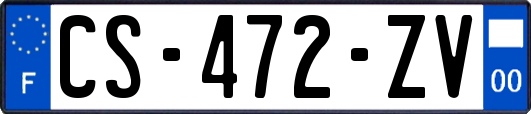 F
CS-472-ZV
00